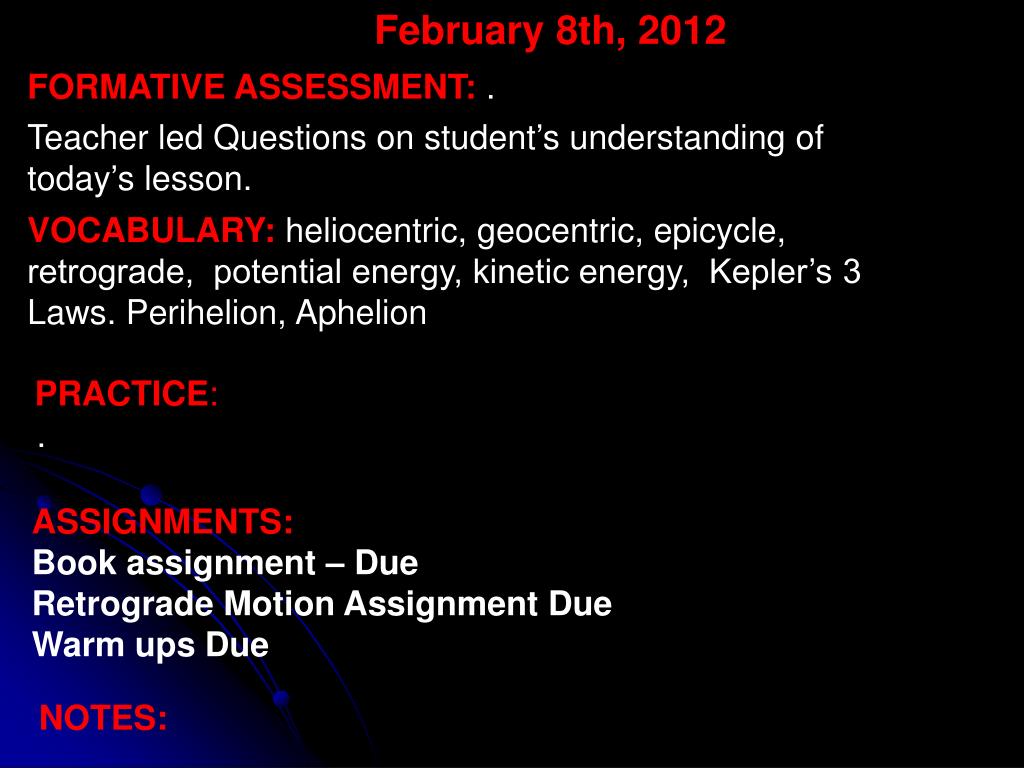 February 8th, 2012

FORMATIVE ASSESSMENT: .

Teacher led Questions on student’s understanding of today’s lesson.

VOCABULARY: heliocentric, geocentric, epicycle, retrograde, potential energy, kinetic energy, Kepler’s 3 Laws. Perihelion, Aphelion

PRACTICE:
.

ASSIGNMENTS:
Book assignment – Due
Retrograde Motion Assignment Due
Warm ups Due

NOTES: